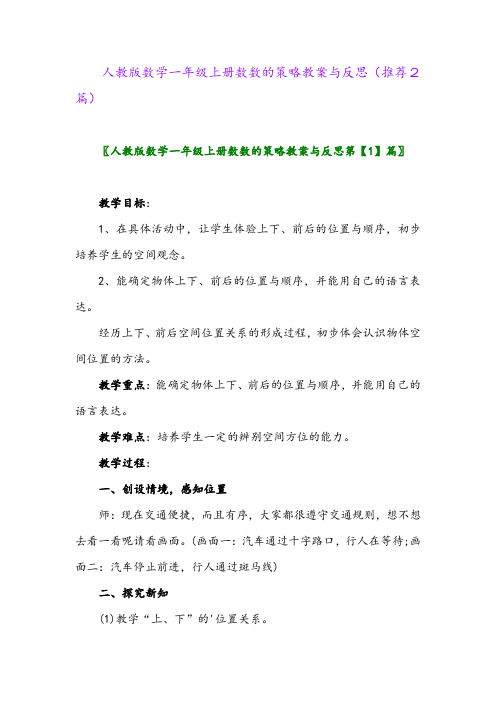 人教版数学一年级上册数数的策略教案与反思（推荐2篇）

〖人教版数学一年级上册数数的策略教案与反思第【1】篇〗

教学目标：

1、在具体活动中，让学生体验上下、前后的位置与顺序，初步培养学生的空间观念。

2、能确定物体上下、前后的位置与顺序，并能用自己的语言表达。

经历上下、前后空间位置关系的形成过程，初步体会认识物体空间位置的方法。

教学重点：能确定物体上下、前后的位置与顺序，并能用自己的语言表达。

教学难点：培养学生一定的辨别空间方位的能力。

教学过程：

一、创设情境，感知位置

师：现在交通便捷，而且有序，大家都很遵守交通规则，想不想去看一看呢请看画面。(画面一：汽车通过十字路口，行人在等待;画面二：汽车停止前进，行人通过斑马线)

二、探究新知

(1)教学“上、下”的'位置关系。